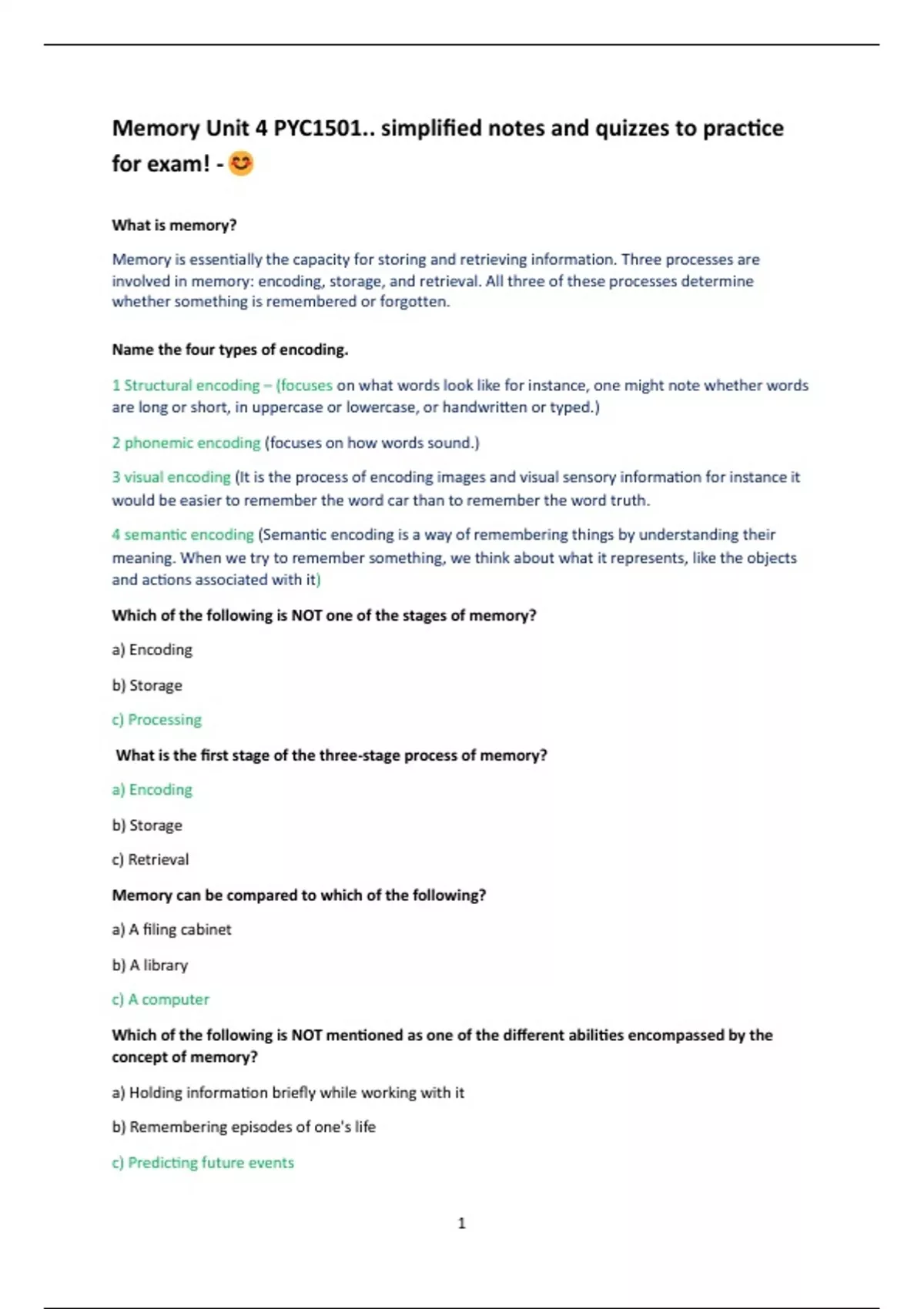 Memory Unit 4 PYC1501.. simplified notes and quizzes to practice for exam! - 😊

What is memory?

Memory is essentially the capacity for storing and retrieving information. Three processes are involved in memory: encoding, storage, and retrieval. All three of these processes determine whether something is remembered or forgotten.

Name the four types of encoding.

1 Structural encoding – (focuses on what words look like for instance, one might note whether words are long or short, in uppercase or lowercase, or handwritten or typed.)

2 phonemic encoding (focuses on how words sound.)

3 visual encoding (It is the process of encoding images and visual sensory information for instance it would be easier to remember the word car than to remember the word truth.

4 semantic encoding (Semantic encoding is a way of remembering things by understanding their meaning. When we try to remember something, we think about what it represents, like the objects and actions associated with it)

Which of the following is NOT one of the stages of memory?

a) Encoding

b) Storage

c) Processing

What is the first stage of the three-stage process of memory?

a) Encoding

b) Storage

c) Retrieval

Memory can be compared to which of the following?

a) A filing cabinet

b) A library

c) A computer

Which of the following is NOT mentioned as one of the different abilities encompassed by the concept of memory?

a) Holding information briefly while working with it

b) Remembering episodes of one's life

c) Predicting future events

1